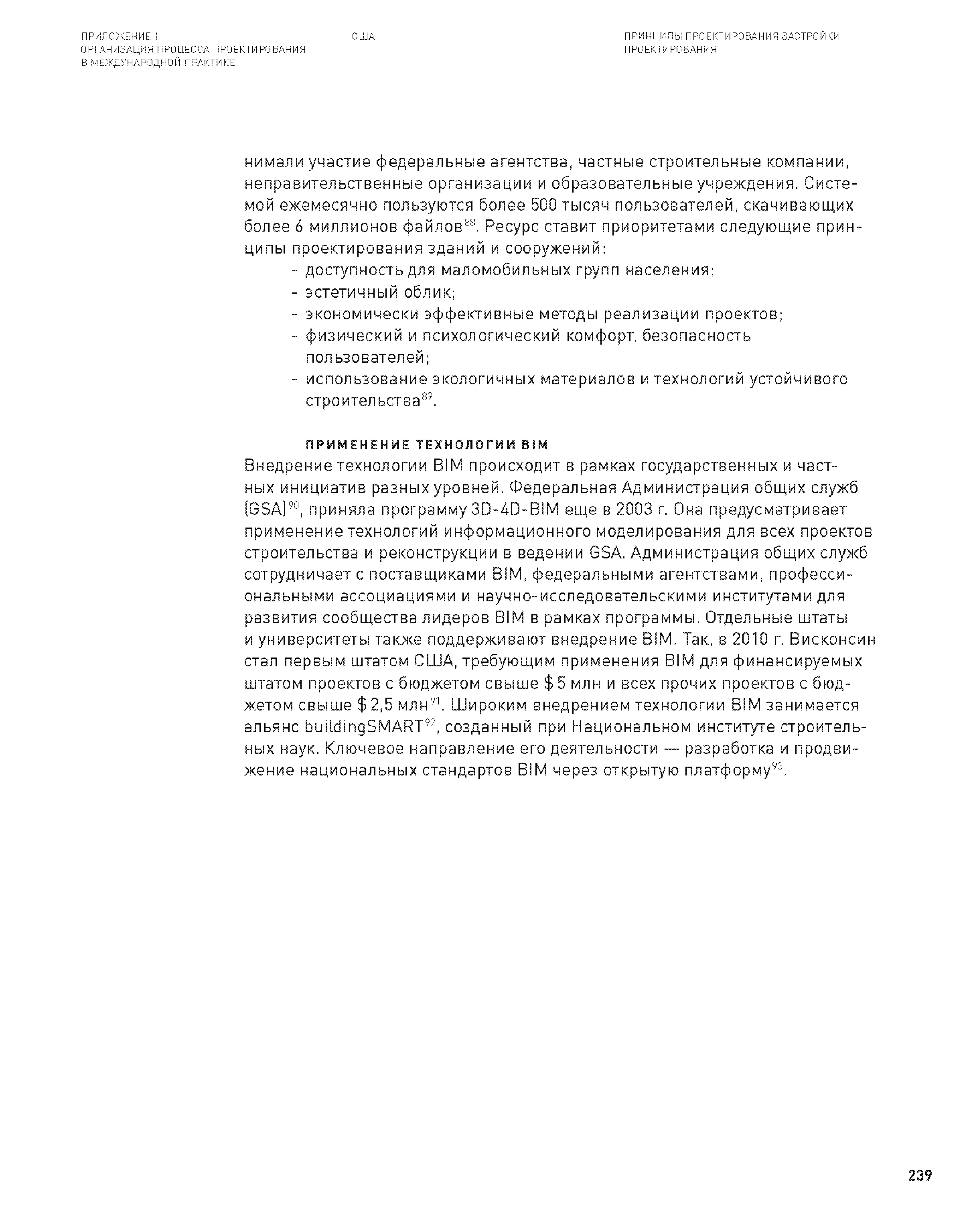 ПРИЛОЖЕНИЕ 1
ОРГАНИЗАЦИЯ ПРОЦЕССА ПРОЕКТИРОВАНИЯ
В МЕЖДУНАРОДНОЙ ПРАКТИКЕ

США

ПРИНЦИПЫ ПРОЕКТИРОВАНИЯ ЗАСТРОЙКИ
ПРОЕКТИРОВАНИЯ

нимали участие федеральные агентства, частные строительные компании, неправительственные организации и образовательные учреждения. Системой ежемесячно пользуются более 500 тысяч пользователей, скачивающих более 6 миллионов файлов$^{88}$. Ресурс ставит приоритетами следующие принципы проектирования зданий и сооружений:
- доступность для маломобильных групп населения;
- эстетичный облик;
- экономически эффективные методы реализации проектов;
- физический и психологический комфорт, безопасность пользователей;
- использование экологичных материалов и технологий устойчивого строительства$^{89}$.

ПРИМЕНЕНИЕ ТЕХНОЛОГИИ BIM
Внедрение технологии BIM происходит в рамках государственных и частных инициатив разных уровней. Федеральная Администрация общих служб (GSA)$^{90}$, приняла программу 3D-4D-BIM еще в 2003 г. Она предусматривает применение технологий информационного моделирования для всех проектов строительства и реконструкции в ведении GSA. Администрация общих служб сотрудничает с поставщиками BIM, федеральными агентствами, профессиональными ассоциациями и научно-исследовательскими институтами для развития сообщества лидеров BIM в рамках программы. Отдельные штаты и университеты также поддерживают внедрение BIM. Так, в 2010 г. Висконсин стал первым штатом США, требующим применения BIM для финансируемых штатом проектов с бюджетом свыше $ 5 млн и всех прочих проектов с бюджетом свыше $ 2,5 млн$^{91}$. Широким внедрением технологии BIM занимается альянс buildingSMART$^{92}$, созданный при Национальном институте строительных наук. Ключевое направление его деятельности — разработка и продвижение национальных стандартов BIM через открытую платформу$^{93}$.

239